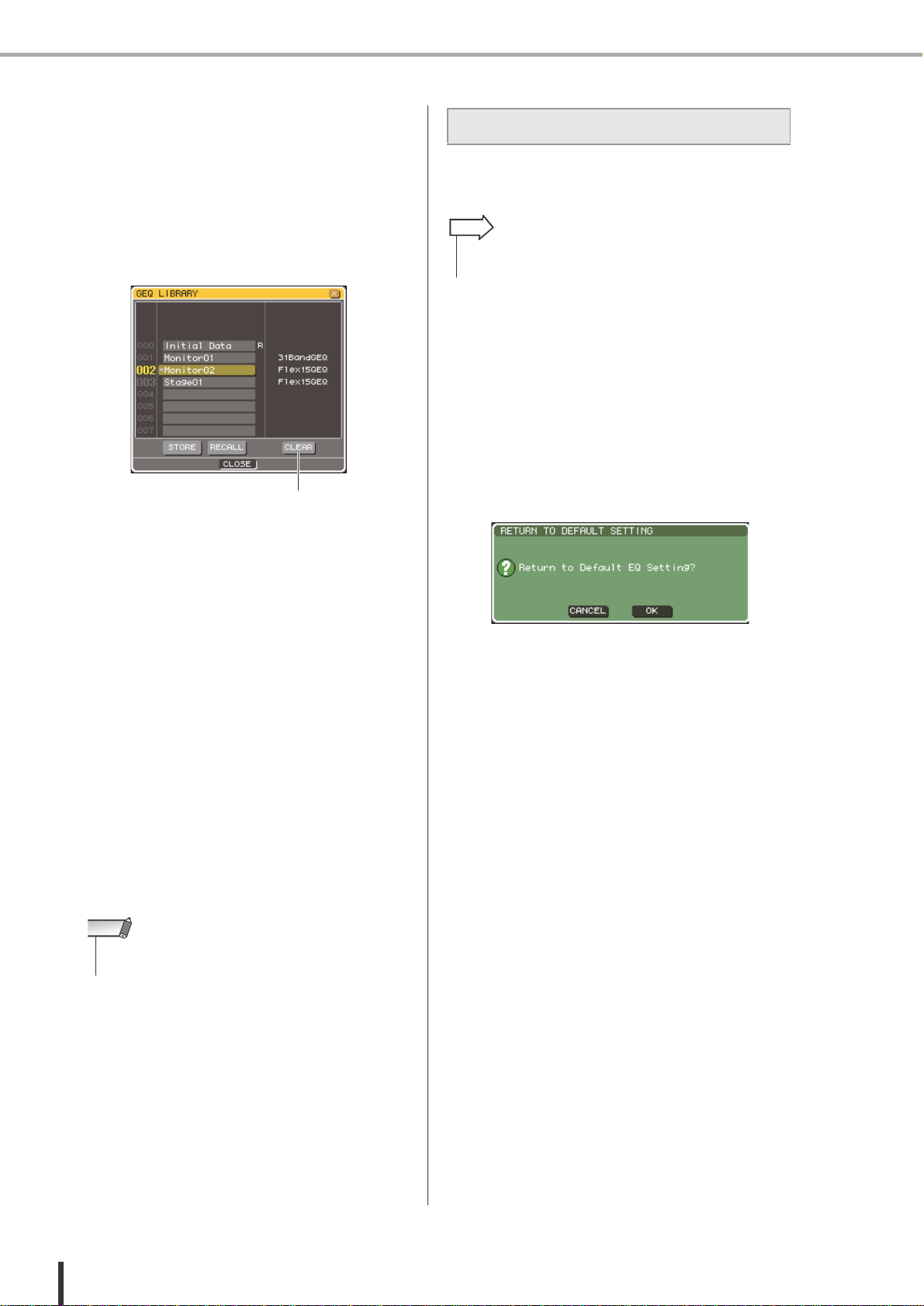 GEQ LIBRARY

000 Initial Data R
001 Monitor01 31BandGEQ
002 Monitor02 Flex15GEQ
003 Stage01 Flex15GEQ
004
005
006
007

STORE RECALL CLEAR
CLOSE

RETURN TO DEFAULT SETTING

Return to Default EQ Setting?

CANCEL OK